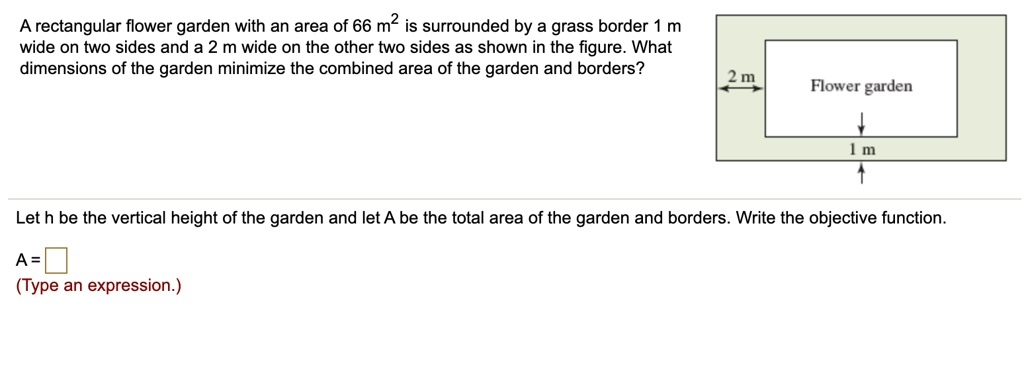 A rectangular flower garden with an area of 66 $m^2$ is surrounded by a grass border 1 m wide on two sides and a 2 m wide on the other two sides as shown in the figure. What dimensions of the garden minimize the combined area of the garden and borders?

2 m

Flower garden

1 m

Let h be the vertical height of the garden and let A be the total area of the garden and borders. Write the objective function.

A = 

(Type an expression.)